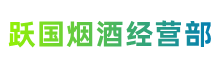 跃国烟酒经营部